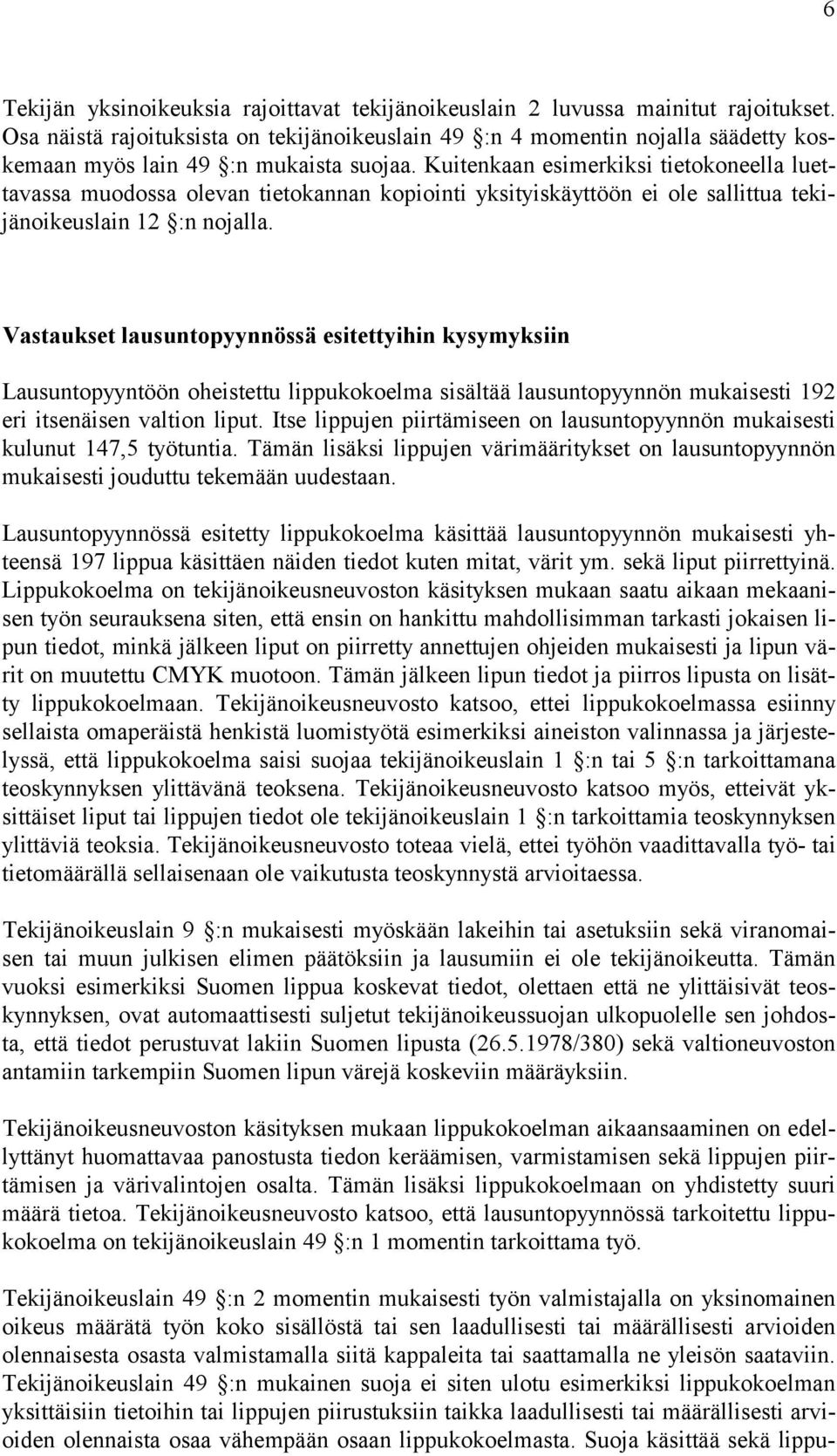 6

Tekijän yksinoikeuksia rajoittavat tekijänoikeuslain 2 luvussa mainitut rajoitukset. Osa näistä rajoituksista on tekijänoikeuslain 49 §:n 4 momentin nojalla säädetty koskemaan myös lain 49 §:n mukaista suojaa. Kuitenkaan esimerkiksi tietokoneella luettavassa muodossa olevan tietokannan kopiointi yksityiskäyttöön ei ole sallittua tekijänoikeuslain 12 §:n nojalla.

Vastaukset lausuntopyynnössä esitettyihin kysymyksiin

Lausuntopyyntöön oheistettu lippukokoelma sisältää lausuntopyynnön mukaisesti 192 eri itsenäisen valtion liput. Itse lippujen piirtämiseen on lausuntopyynnön mukaisesti kulunut 147,5 työtuntia. Tämän lisäksi lippujen värimääritykset on lausuntopyynnön mukaisesti jouduttu tekemään uudestaan.

Lausuntopyynnössä esitetty lippukokoelma käsittää lausuntopyynnön mukaisesti yhteensä 197 lippua käsittäen näiden tiedot kuten mitat, värit ym. sekä liput piirrettyinä. Lippukokoelma on tekijänoikeusneuvoston käsityksen mukaan saatu aikaan mekaanisen työn seurauksena siten, että ensin on hankittu mahdollisimman tarkasti jokaisen lipun tiedot, minkä jälkeen liput on piirretty annettujen ohjeiden mukaisesti ja lipun värit on muutettu CMYK muotoon. Tämän jälkeen lipun tiedot ja piirros lipusta on lisätty lippukokoelmaan. Tekijänoikeusneuvosto katsoo, ettei lippukokoelmassa esiinny sellaista omaperäistä henkistä luomistyötä esimerkiksi aineiston valinnassa ja järjestelyssä, että lippukokoelma saisi suojaa tekijänoikeuslain 1 §:n tai 5 §:n tarkoittamana teoskynnyksen ylittävänä teoksena. Tekijänoikeusneuvosto katsoo myös, etteivät yksittäiset liput tai lippujen tiedot ole tekijänoikeuslain 1 §:n tarkoittamia teoskynnyksen ylittäviä teoksia. Tekijänoikeusneuvosto toteaa vielä, ettei työhön vaadittavalla työ- tai tietomäärällä sellaisenaan ole vaikutusta teoskynnystä arvioitaessa.

Tekijänoikeuslain 9 §:n mukaisesti myöskään lakeihin tai asetuksiin sekä viranomaisen tai muun julkisen elimen päätöksiin ja lausumiin ei ole tekijänoikeutta. Tämän vuoksi esimerkiksi Suomen lippua koskevat tiedot, olettaen että ne ylittäisivät teoskynnyksen, ovat automaattisesti suljetut tekijänoikeussuojan ulkopuolelle sen johdosta, että tiedot perustuvat lakiin Suomen lipusta (26.5.1978/380) sekä valtioneuvoston antamiin tarkempiin Suomen lipun värejä koskeviin määräyksiin.

Tekijänoikeusneuvoston käsityksen mukaan lippukokoelman aikaansaaminen on edellyttänyt huomattavaa panostusta tiedon keräämisen, varmistamisen sekä lippujen piirtämisen ja värivalintojen osalta. Tämän lisäksi lippukokoelmaan on yhdistetty suuri määrä tietoa. Tekijänoikeusneuvosto katsoo, että lausuntopyynnössä tarkoitettu lippukokoelma on tekijänoikeuslain 49 §:n 1 momentin tarkoittama työ.

Tekijänoikeuslain 49 §:n 2 momentin mukaisesti työn valmistajalla on yksinomainen oikeus määrätä työn koko sisällöstä tai sen laadullisesti tai määrällisesti arvioiden olennaisesta osasta valmistamalla siitä kappaleita tai saattamalla ne yleisön saataviin. Tekijänoikeuslain 49 §:n mukainen suoja ei siten ulotu esimerkiksi lippukokoelman yksittäisiin tietoihin tai lippujen piirustuksiin taikka laadullisesti tai määrällisesti arvioiden olennaista osaa vähempään osaan lippukokoelmasta. Suoja käsittää sekä lippu-